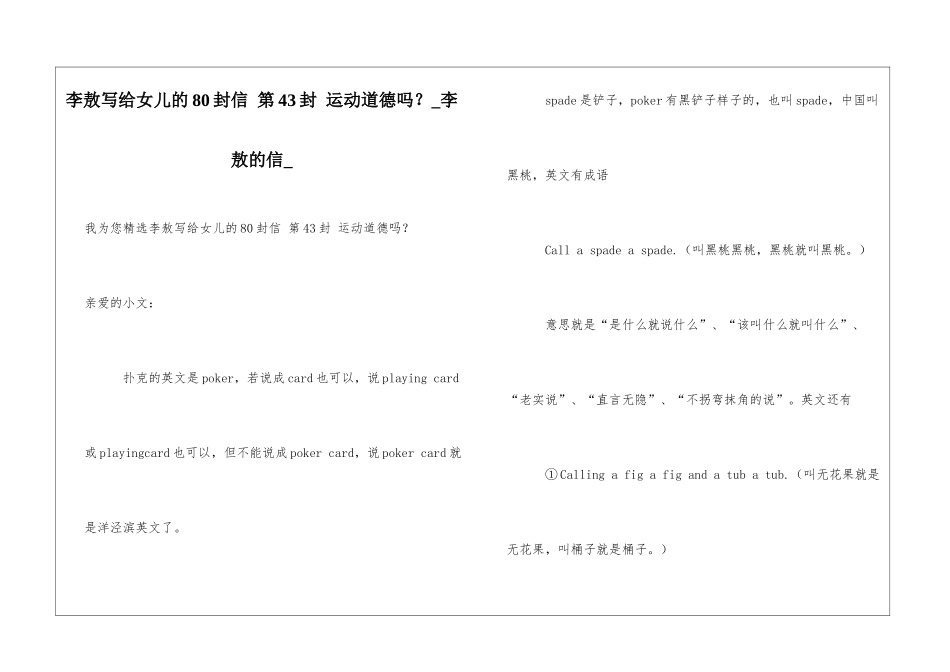 李敖写给女儿的80封信 第43封 运动道德吗？_李敖的信_

我为您精选李敖写给女儿的80封信 第43封 运动道德吗？

亲爱的小文：

扑克的英文是poker，若说成card也可以，说playing card或playingcard也可以，但不能说成poker card，说poker card就是洋泾滨英文了。

spade是铲子，poker有黑铲子样子的，也叫spade，中国叫黑桃，英文有成语

Call a spade a spade.（叫黑桃黑桃，黑桃就叫黑桃。）

意思就是“是什么就说什么”、“该叫什么就叫什么”、“老实说”、“直言无隐”、“不拐弯抹角的说”。英文还有

①Calling a fig a fig and a tub a tub.（叫无花果就是无花果，叫桶子就是桶子。）